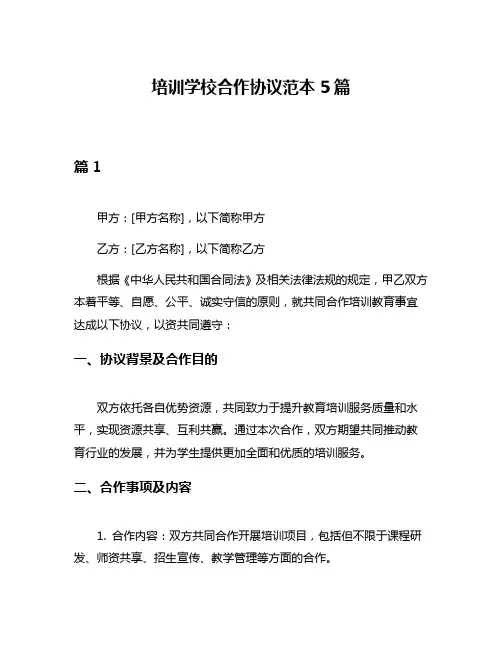 培训学校合作协议范本 5 篇

篇 1

甲方：[甲方名称]，以下简称甲方

乙方：[乙方名称]，以下简称乙方

根据《中华人民共和国合同法》及相关法律法规的规定，甲乙双方本着平等、自愿、公平、诚实守信的原则，就共同合作培训教育事宜达成以下协议，以资共同遵守：

一、协议背景及合作目的

双方依托各自优势资源，共同致力于提升教育培训服务质量和水平，实现资源共享、互利共赢。通过本次合作，双方期望共同推动教育行业的发展，并为学生提供更加全面和优质的培训服务。

二、合作事项及内容

1. 合作内容：双方共同合作开展培训项目，包括但不限于课程研发、师资共享、招生宣传、教学管理等方面的合作。